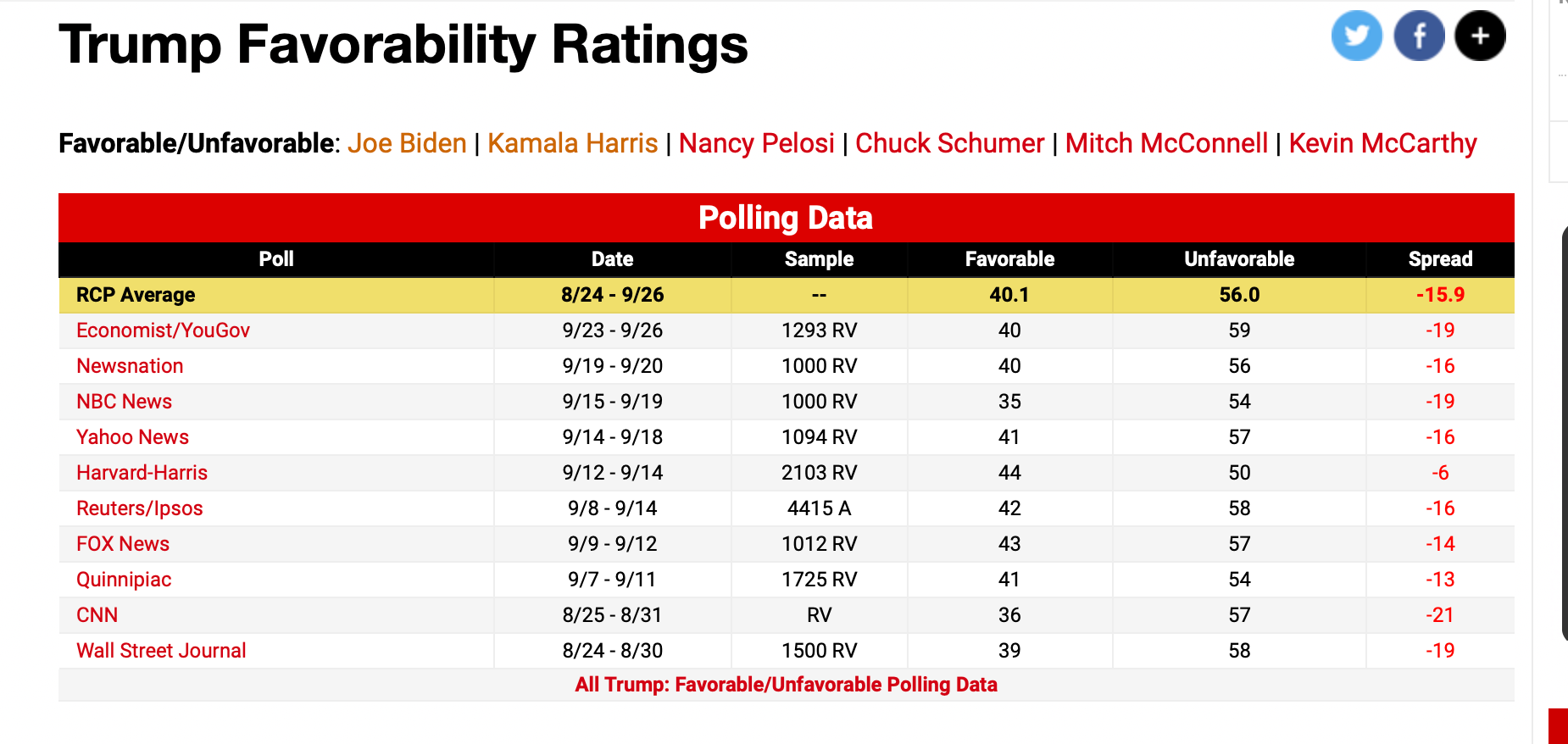 Trump Favorability Ratings

Favorable/Unfavorable: Joe Biden | Kamala Harris | Nancy Pelosi | Chuck Schumer | Mitch McConnell | Kevin McCarthy

Polling Data

| Poll | Date | Sample | Favorable | Unfavorable | Spread |
|---|---|---|---|---|---|
| RCP Average | 8/24 - 9/26 | -- | 40.1 | 56.0 | -15.9 |
| Economist/YouGov | 9/23 - 9/26 | 1293 RV | 40 | 59 | -19 |
| Newsnation | 9/19 - 9/20 | 1000 RV | 40 | 56 | -16 |
| NBC News | 9/15 - 9/19 | 1000 RV | 35 | 54 | -19 |
| Yahoo News | 9/14 - 9/18 | 1094 RV | 41 | 57 | -16 |
| Harvard-Harris | 9/12 - 9/14 | 2103 RV | 44 | 50 | -6 |
| Reuters/Ipsos | 9/8 - 9/14 | 4415 A | 42 | 58 | -16 |
| FOX News | 9/9 - 9/12 | 1012 RV | 43 | 57 | -14 |
| Quinnipiac | 9/7 - 9/11 | 1725 RV | 41 | 54 | -13 |
| CNN | 8/25 - 8/31 | RV | 36 | 57 | -21 |
| Wall Street Journal | 8/24 - 8/30 | 1500 RV | 39 | 58 | -19 |

All Trump: Favorable/Unfavorable Polling Data